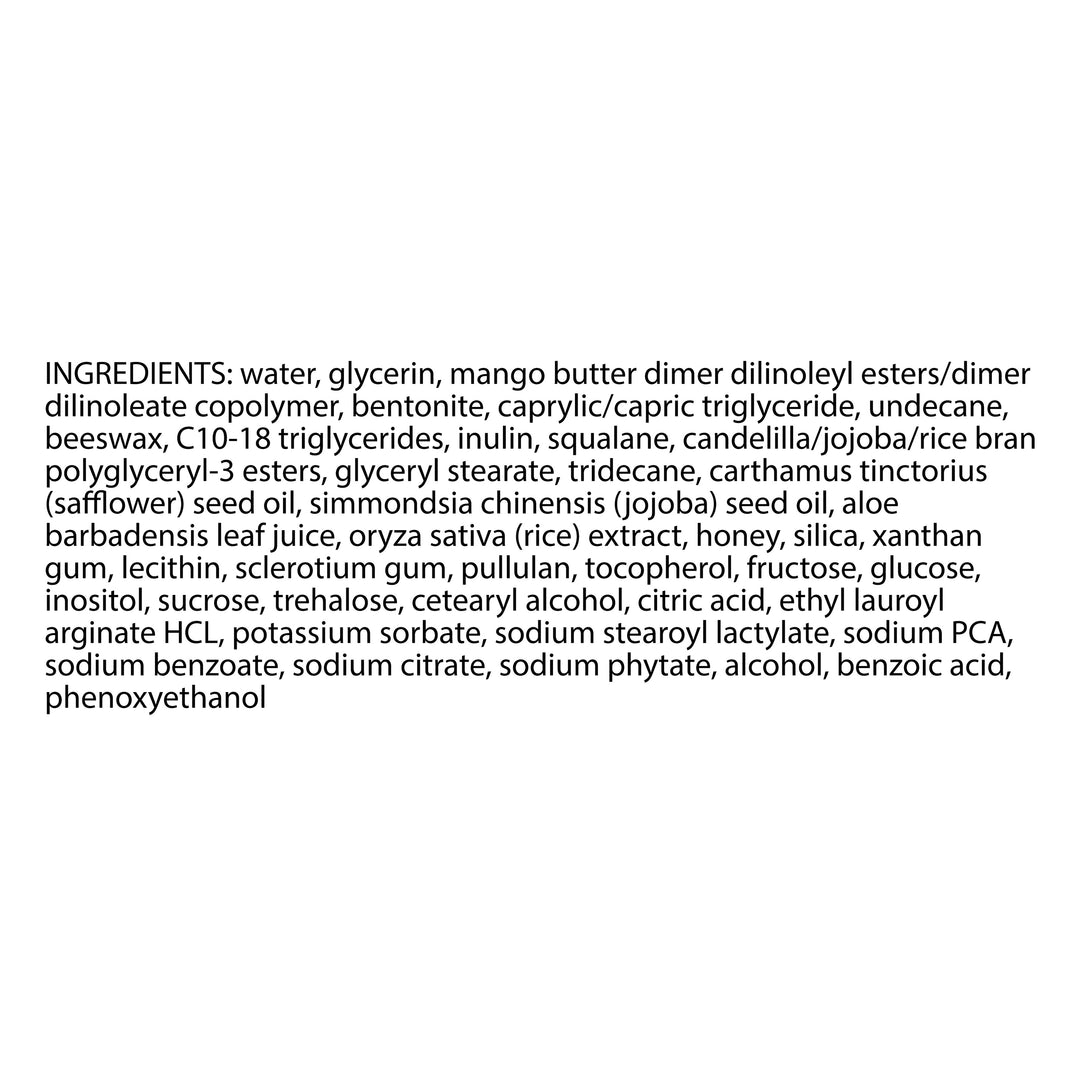 INGREDIENTS: water, glycerin, mango butter dimer dilinoleyl esters/dimer dilinoleate copolymer, bentonite, caprylic/capric triglyceride, undecane, beeswax, C10-18 triglycerides, inulin, squalane, candelilla/jojoba/rice bran polyglyceryl-3 esters, glyceryl stearate, tridecane, carthamus tinctorius (safflower) seed oil, simmondsia chinensis (jojoba) seed oil, aloe barbadensis leaf juice, oryza sativa (rice) extract, honey, silica, xanthan gum, lecithin, sclerotium gum, pullulan, tocopherol, fructose, glucose, inositol, sucrose, trehalose, cetearyl alcohol, citric acid, ethyl lauroyl arginate HCL, potassium sorbate, sodium stearoyl lactylate, sodium PCA, sodium benzoate, sodium citrate, sodium phytate, alcohol, benzoic acid, phenoxyethanol